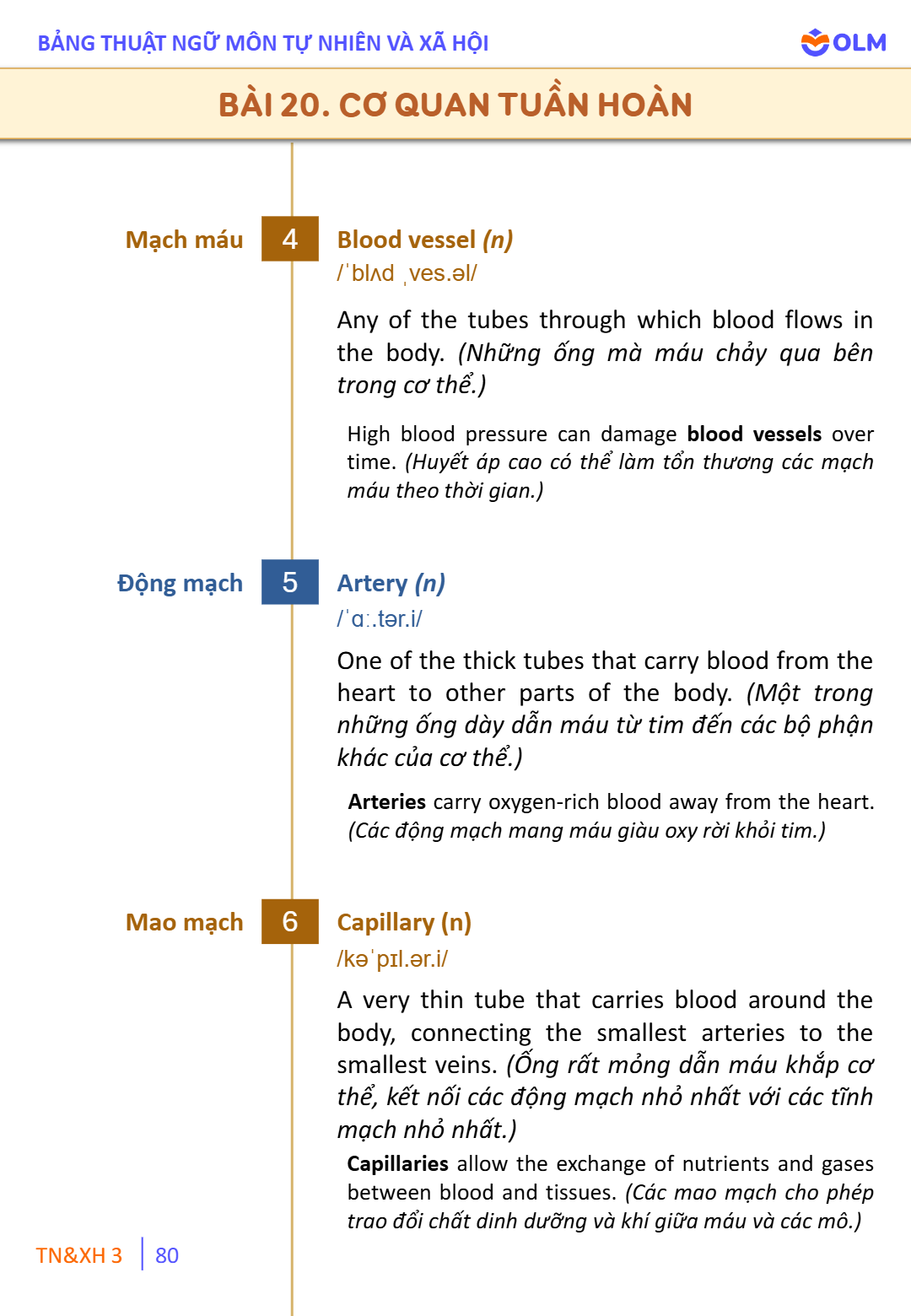 BẢNG THUẬT NGỮ MÔN TỰ NHIÊN VÀ XÃ HỘI

OLM

BÀI 20. CƠ QUAN TUẦN HOÀN

Mạch máu

4

Blood vessel (n)
/ˈblʌd ˌves.əl/

Any of the tubes through which blood flows in the body. (Những ống mà máu chảy qua bên trong cơ thể.)

High blood pressure can damage blood vessels over time. (Huyết áp cao có thể làm tổn thương các mạch máu theo thời gian.)

Động mạch

5

Artery (n)
/ˈɑː.tər.i/

One of the thick tubes that carry blood from the heart to other parts of the body. (Một trong những ống dày dẫn máu từ tim đến các bộ phận khác của cơ thể.)

Arteries carry oxygen-rich blood away from the heart. (Các động mạch mang máu giàu oxy rời khỏi tim.)

Mao mạch

6

Capillary (n)
/kəˈpɪl.ər.i/

A very thin tube that carries blood around the body, connecting the smallest arteries to the smallest veins. (Ống rất mỏng dẫn máu khắp cơ thể, kết nối các động mạch nhỏ nhất với các tĩnh mạch nhỏ nhất.)

Capillaries allow the exchange of nutrients and gases between blood and tissues. (Các mao mạch cho phép trao đổi chất dinh dưỡng và khí giữa máu và các mô.)

TN&XH 3 80